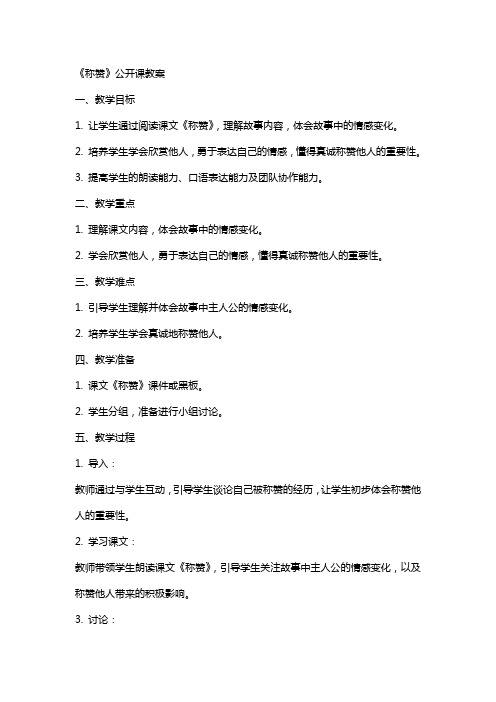 《称赞》公开课教案

一、教学目标

1. 让学生通过阅读课文《称赞》，理解故事内容，体会故事中的情感变化。

2. 培养学生学会欣赏他人，勇于表达自己的情感，懂得真诚称赞他人的重要性。

3. 提高学生的朗读能力、口语表达能力及团队协作能力。

二、教学重点

1. 理解课文内容，体会故事中的情感变化。

2. 学会欣赏他人，勇于表达自己的情感，懂得真诚称赞他人的重要性。

三、教学难点

1. 引导学生理解并体会故事中主人公的情感变化。

2. 培养学生学会真诚地称赞他人。

四、教学准备

1. 课文《称赞》课件或黑板。

2. 学生分组，准备进行小组讨论。

五、教学过程

1. 导入：

教师通过与学生互动，引导学生谈论自己被称赞的经历，让学生初步体会称赞他人的重要性。

2. 学习课文：

教师带领学生朗读课文《称赞》，引导学生关注故事中主人公的情感变化，以及称赞他人带来的积极影响。

3. 讨论：